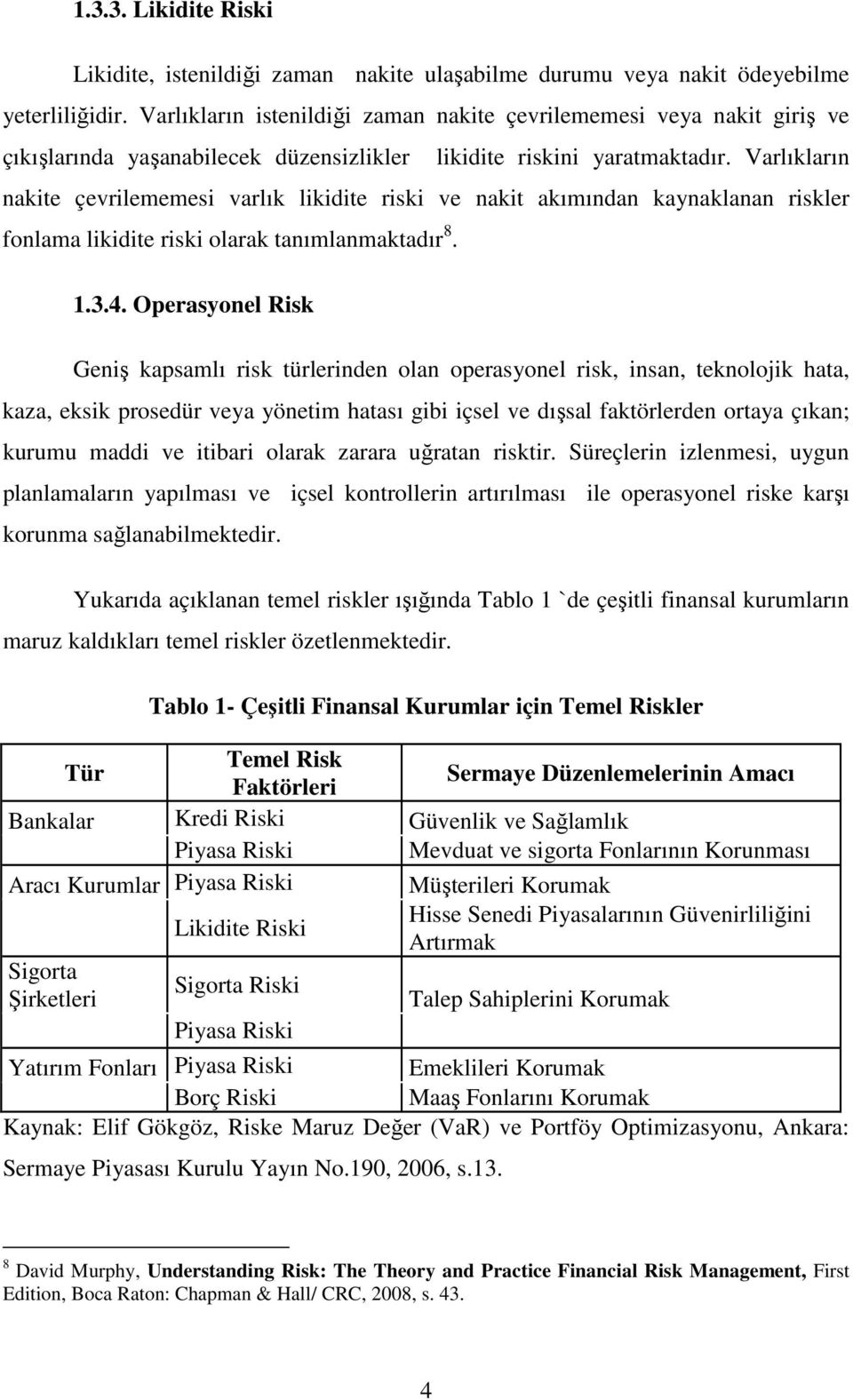 1.3.3. Likidite Riski

Likidite, istenildiği zaman nakite ulaşabilme durumu veya nakit ödeyebilme yeterliliğidir. Varlıkların istenildiği zaman nakite çevrilememesi veya nakit giriş ve çıkışlarında yaşanabilecek düzensizlikler likidite riskini yaratmaktadır. Varlıkların nakite çevrilememesi varlık likidite riski ve nakit akımından kaynaklanan riskler fonlama likidite riski olarak tanımlanmaktadır$^8$.

1.3.4. Operasyonel Risk

Geniş kapsamlı risk türlerinden olan operasyonel risk, insan, teknolojik hata, kaza, eksik prosedür veya yönetim hatası gibi içsel ve dışsal faktörlerden ortaya çıkan; kurumu maddi ve itibari olarak zarara uğratan risktir. Süreçlerin izlenmesi, uygun planlamaların yapılması ve içsel kontrollerin artırılması ile operasyonel riske karşı korunma sağlanabilmektedir.

Yukarıda açıklanan temel riskler ışığında Tablo 1 `de çeşitli finansal kurumların maruz kaldıkları temel riskler özetlenmektedir.

Tablo 1- Çeşitli Finansal Kurumlar için Temel Riskler

| Tür | Temel Risk Faktörleri | Sermaye Düzenlemelerinin Amacı |
|---|---|---|
| Bankalar | Kredi Riski | Güvenlik ve Sağlamlık |
| | Piyasa Riski | Mevduat ve sigorta Fonlarının Korunması |
| Aracı Kurumlar | Piyasa Riski | Müşterileri Korumak |
| | Likidite Riski | Hisse Senedi Piyasalarının Güvenirliliğini Artırmak |
| Sigorta Şirketleri | Sigorta Riski | Talep Sahiplerini Korumak |
| | Piyasa Riski | |
| Yatırım Fonları | Piyasa Riski | Emeklileri Korumak |
| | Borç Riski | Maaş Fonlarını Korumak |

Kaynak: Elif Gökgöz, Riske Maruz Değer (VaR) ve Portföy Optimizasyonu, Ankara: Sermaye Piyasası Kurulu Yayın No.190, 2006, s.13.

$^8$ David Murphy, Understanding Risk: The Theory and Practice Financial Risk Management, First Edition, Boca Raton: Chapman & Hall/ CRC, 2008, s. 43.

4